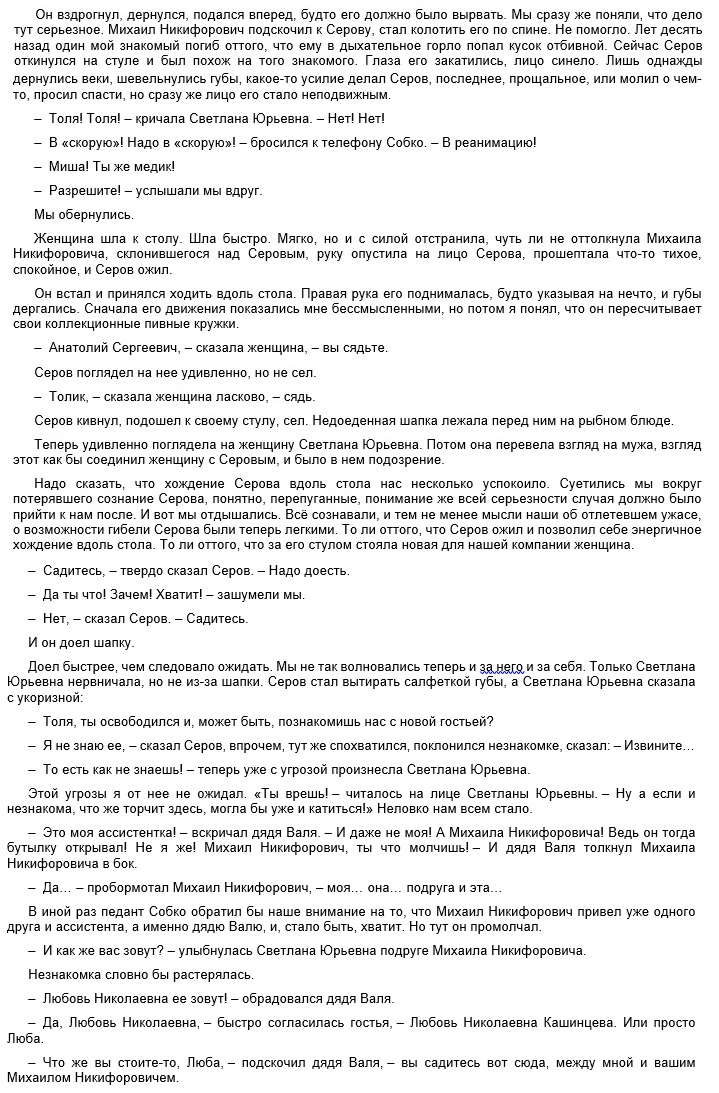 Он вздрогнул, дернулся, подался вперед, будто его должно было вырвать. Мы сразу же поняли, что дело тут серьезное. Михаил Никифорович подскочил к Серову, стал колотить его по спине. Не помогло. Лет десять назад один мой знакомый погиб оттого, что ему в дыхательное горло попал кусок отбивной. Сейчас Серов откинулся на стуле и был похож на того знакомого. Глаза его закатились, лицо синело. Лишь однажды дернулись веки, шевельнулись губы, какое-то усилие делал Серов, последнее, прощальное, или молил о чем-то, просил спасти, но сразу же лицо его стало неподвижным.

– Толя! Толя! – кричала Светлана Юрьевна. – Нет! Нет!

– В «скорую»! Надо в «скорую»! – бросился к телефону Собко. – В реанимацию!

– Миша! Ты же медик!

– Разрешите! – услышали мы вдруг.

Мы обернулись.

Женщина шла к столу. Шла быстро. Мягко, но и с силой отстранила, чуть ли не оттолкнула Михаила Никифоровича, склонившегося над Серовым, руку опустила на лицо Серова, прошептала что-то тихое, спокойное, и Серов ожил.

Он встал и принялся ходить вдоль стола. Правая рука его поднималась, будто указывая на нечто, и губы дергались. Сначала его движения показались мне бессмысленными, но потом я понял, что он пересчитывает свои коллекционные пивные кружки.

– Анатолий Сергеевич, – сказала женщина, – вы сядьте.

Серов поглядел на нее удивленно, но не сел.

– Толик, – сказала женщина ласково, – сядь.

Серов кивнул, подошел к своему стулу, сел. Недоеденная шапка лежала перед ним на рыбном блюде.

Теперь удивленно поглядела на женщину Светлана Юрьевна. Потом она перевела взгляд на мужа, взгляд этот как бы соединил женщину с Серовым, и было в нем подозрение.

Надо сказать, что хождение Серова вдоль стола нас несколько успокоило. Суетились мы вокруг потерявшего сознание Серова, понятно, перепуганные, понимание же всей серьезности случая должно было прийти к нам после. И вот мы отдышались. Всё сознавали, и тем не менее мысли наши об отлетевшем ужасе, о возможности гибели Серова были теперь легкими. То ли оттого, что Серов ожил и позволил себе энергичное хождение вдоль стола. То ли оттого, что за его стулом стояла новая для нашей компании женщина.

– Садитесь, – твердо сказал Серов. – Надо доесть.

– Да ты что! Зачем! Хватит! – зашумели мы.

– Нет, – сказал Серов. – Садитесь.

И он доел шапку.

Доел быстрее, чем следовало ожидать. Мы не так волновались теперь и за него и за себя. Только Светлана Юрьевна нервничала, но не из-за шапки. Серов стал вытирать салфеткой губы, а Светлана Юрьевна сказала с укоризной:

– Толя, ты освободился и, может быть, познакомишь нас с новой гостьей?

– Я не знаю ее, – сказал Серов, впрочем, тут же спохватился, поклонился незнакомке, сказал: – Извините…

– То есть как не знаешь! – теперь уже с угрозой произнесла Светлана Юрьевна.

Этой угрозы я от нее не ожидал. «Ты врешь! – читалось на лице Светланы Юрьевны. – Ну а если и незнакома, что же торчит здесь, могла бы уже и катиться!» Неловко нам всем стало.

– Это моя ассистентка! – вскричал дядя Валя. – И даже не моя! А Михаила Никифоровича! Ведь он тогда бутылку открывал! Не я же! Михаил Никифорович, ты что молчишь! – И дядя Валя толкнул Михаила Никифоровича в бок.

– Да… – пробормотал Михаил Никифорович, – моя… она… подруга и эта…

В иной раз педант Собко обратил бы наше внимание на то, что Михаил Никифорович привел уже одного друга и ассистента, а именно дядю Валю, и, стало быть, хватит. Но тут он промолчал.

– И как же вас зовут? – улыбнулась Светлана Юрьевна подруге Михаила Никифоровича.

Незнакомка словно бы растерялась.

– Любовь Николаевна ее зовут! – обрадовался дядя Валя.

– Да, Любовь Николаевна, – быстро согласилась гостья, – Любовь Николаевна Кашинцева. Или просто Люба.

– Что же вы стоите-то, Люба, – подскочил дядя Валя, – вы садитесь вот сюда, между мной и вашим Михаилом Никифоровичем.